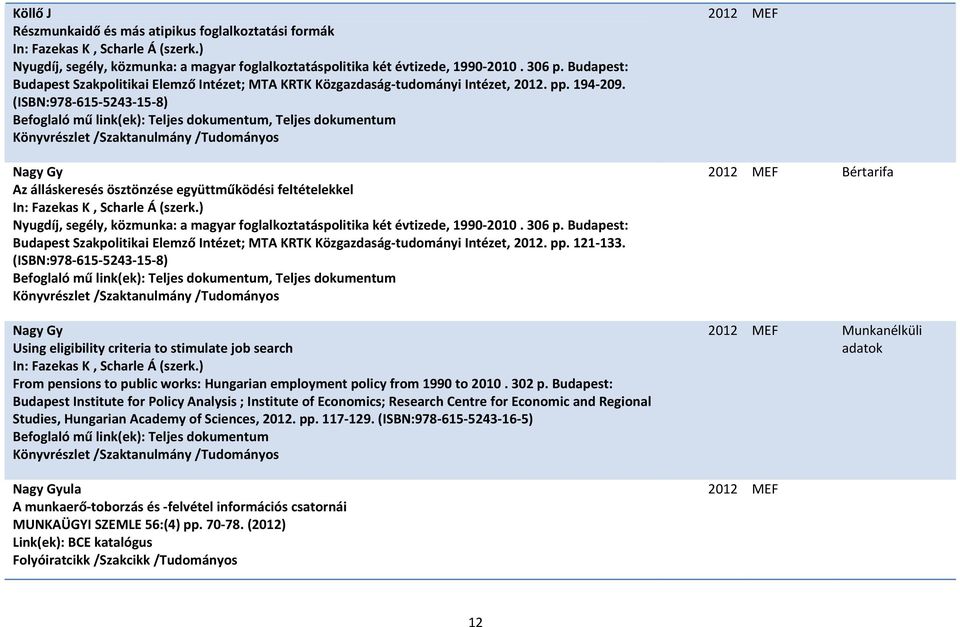 | | | | |
|---|---|---|---|
| Köllő J<br>Részmunkaidő és más atipikus foglalkoztatási formák<br>In: Fazekas K , Scharle Á (szerk.)<br>Nyugdíj, segély, közmunka: a magyar foglalkoztatáspolitika két évtizede, 1990-2010 . 306 p. Budapest: Budapest Szakpolitikai Elemző Intézet; MTA KRTK Közgazdaság-tudományi Intézet, 2012. pp. 194-209. (ISBN:978-615-5243-15-8)<br>Befoglaló mű link(ek): Teljes dokumentum, Teljes dokumentum<br>Könyvrészlet /Szaktanulmány /Tudományos | 2012 | MEF | |
| Nagy Gy<br>Az álláskeresés ösztönzése együttműködési feltételekkel<br>In: Fazekas K , Scharle Á (szerk.)<br>Nyugdíj, segély, közmunka: a magyar foglalkoztatáspolitika két évtizede, 1990-2010 . 306 p. Budapest: Budapest Szakpolitikai Elemző Intézet; MTA KRTK Közgazdaság-tudományi Intézet, 2012. pp. 121-133. (ISBN:978-615-5243-15-8)<br>Befoglaló mű link(ek): Teljes dokumentum, Teljes dokumentum<br>Könyvrészlet /Szaktanulmány /Tudományos | 2012 | MEF | Bértarifa |
| Nagy Gy<br>Using eligibility criteria to stimulate job search<br>In: Fazekas K , Scharle Á (szerk.)<br>From pensions to public works: Hungarian employment policy from 1990 to 2010 . 302 p. Budapest: Budapest Institute for Policy Analysis ; Institute of Economics; Research Centre for Economic and Regional Studies, Hungarian Academy of Sciences, 2012. pp. 117-129. (ISBN:978-615-5243-16-5)<br>Befoglaló mű link(ek): Teljes dokumentum<br>Könyvrészlet /Szaktanulmány /Tudományos | 2012 | MEF | Munkanélküli adatok |
| Nagy Gyula<br>A munkaerő-toborzás és -felvétel információs csatornái<br>MUNKAÜGYI SZEMLE 56:(4) pp. 70-78. (2012)<br>Link(ek): BCE katalógus<br>Folyóiratcikk /Szakcikk /Tudományos | 2012 | MEF | |

12